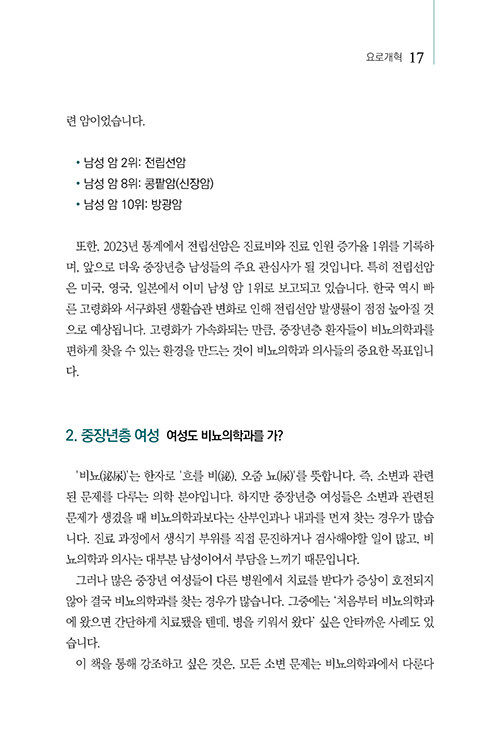 요로개혁 17

련 암이었습니다.

• 남성 암 2위: 전립선암
• 남성 암 8위: 콩팥암(신장암)
• 남성 암 10위: 방광암

또한, 2023년 통계에서 전립선암은 진료비와 진료 인원 증가율 1위를 기록하며, 앞으로 더욱 중장년층 남성들의 주요 관심사가 될 것입니다. 특히 전립선암은 미국, 영국, 일본에서 이미 남성 암 1위로 보고되고 있습니다. 한국 역시 빠른 고령화와 서구화된 생활습관 변화로 인해 전립선암 발생률이 점점 높아질 것으로 예상됩니다. 고령화가 가속화되는 만큼, 중장년층 환자들이 비뇨의학과를 편하게 찾을 수 있는 환경을 만드는 것이 비뇨의학과 의사들의 중요한 목표입니다.

2. 중장년층 여성 여성도 비뇨의학과를 가?

'비뇨(泌尿)'는 한자로 '흐를 비(泌), 오줌 뇨(尿)'를 뜻합니다. 즉, 소변과 관련된 문제를 다루는 의학 분야입니다. 하지만 중장년층 여성들은 소변과 관련된 문제가 생겼을 때 비뇨의학과보다는 산부인과나 내과를 먼저 찾는 경우가 많습니다. 진료 과정에서 생식기 부위를 직접 문진하거나 검사해야할 일이 많고, 비뇨의학과 의사는 대부분 남성이어서 부담을 느끼기 때문입니다.

그러나 많은 중장년 여성들이 다른 병원에서 치료를 받다가 증상이 호전되지 않아 결국 비뇨의학과를 찾는 경우가 많습니다. 그중에는 '처음부터 비뇨의학과에 왔으면 간단하게 치료됐을 텐데, 병을 키워서 왔다' 싶은 안타까운 사례도 있습니다.

이 책을 통해 강조하고 싶은 것은, 모든 소변 문제는 비뇨의학과에서 다룬다